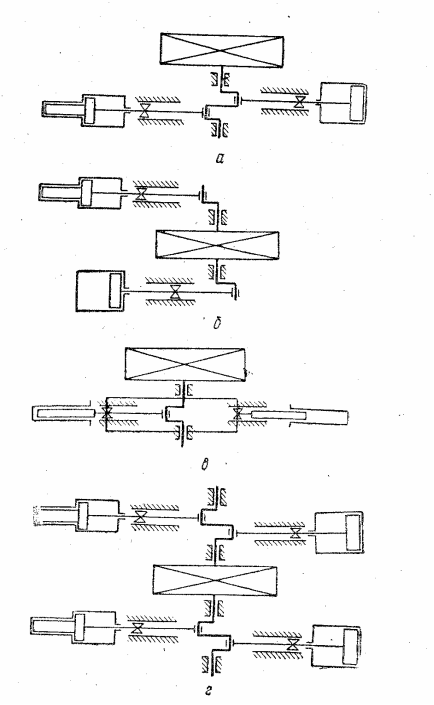 а

б

в

г